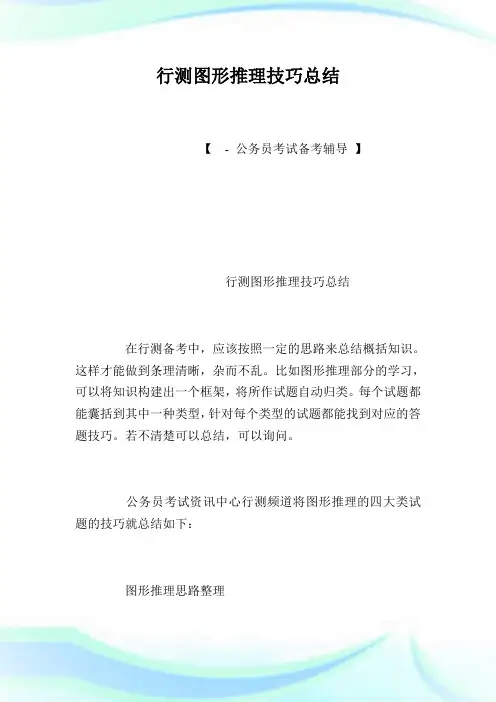 行测图形推理技巧总结

【 - 公务员考试备考辅导 】

行测图形推理技巧总结

在行测备考中，应该按照一定的思路来总结概括知识。这样才能做到条理清晰，杂而不乱。比如图形推理部分的学习，可以将知识构建出一个框架，将所作试题自动归类。每个试题都能囊括到其中一种类型，针对每个类型的试题都能找到对应的答题技巧。若不清楚可以总结，可以询问。

公务员考试资讯中心行测频道将图形推理的四大类试题的技巧就总结如下：

图形推理思路整理